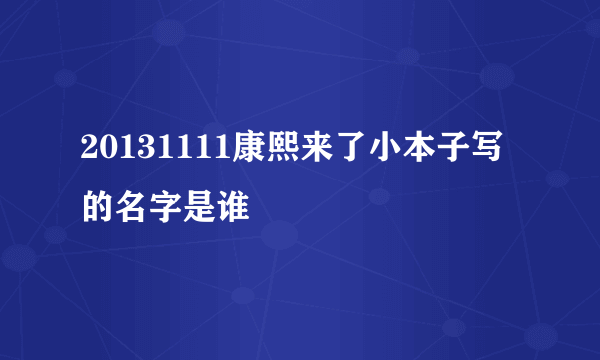 20131111康熙来了小本子写的名字是谁